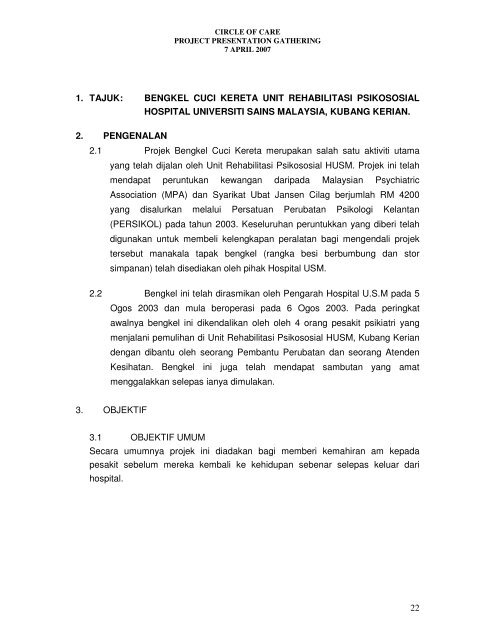 CIRCLE OF CARE
PROJECT PRESENTATION GATHERING
7 APRIL 2007

1. TAJUK: BENGKEL CUCI KERETA UNIT REHABILITASI PSIKOSOSIAL HOSPITAL UNIVERSITI SAINS MALAYSIA, KUBANG KERIAN.

2. PENGENALAN

2.1 Projek Bengkel Cuci Kereta merupakan salah satu aktiviti utama yang telah dijalan oleh Unit Rehabilitasi Psikososial HUSM. Projek ini telah mendapat peruntukan kewangan daripada Malaysian Psychiatric Association (MPA) dan Syarikat Ubat Jansen Cilag berjumlah RM 4200 yang disalurkan melalui Persatuan Perubatan Psikologi Kelantan (PERSIKOL) pada tahun 2003. Keseluruhan peruntukkan yang diberi telah digunakan untuk membeli kelengkapan peralatan bagi mengendali projek tersebut manakala tapak bengkel (rangka besi berbumbung dan stor simpanan) telah disediakan oleh pihak Hospital USM.

2.2 Bengkel ini telah dirasmikan oleh Pengarah Hospital U.S.M pada 5 Ogos 2003 dan mula beroperasi pada 6 Ogos 2003. Pada peringkat awalnya bengkel ini dikendalikan oleh oleh 4 orang pesakit psikiatri yang menjalani pemulihan di Unit Rehabilitasi Psikososial HUSM, Kubang Kerian dengan dibantu oleh seorang Pembantu Perubatan dan seorang Atenden Kesihatan. Bengkel ini juga telah mendapat sambutan yang amat menggalakkan selepas ianya dimulakan.

3. OBJEKTIF

3.1 OBJEKTIF UMUM
Secara umumnya projek ini diadakan bagi memberi kemahiran am kepada pesakit sebelum mereka kembali ke kehidupan sebenar selepas keluar dari hospital.

22